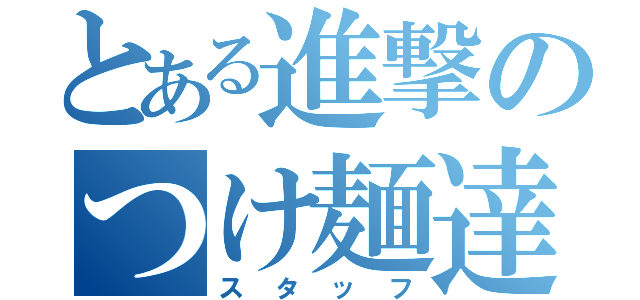 とある進撃のつけ麺達
スタッフ